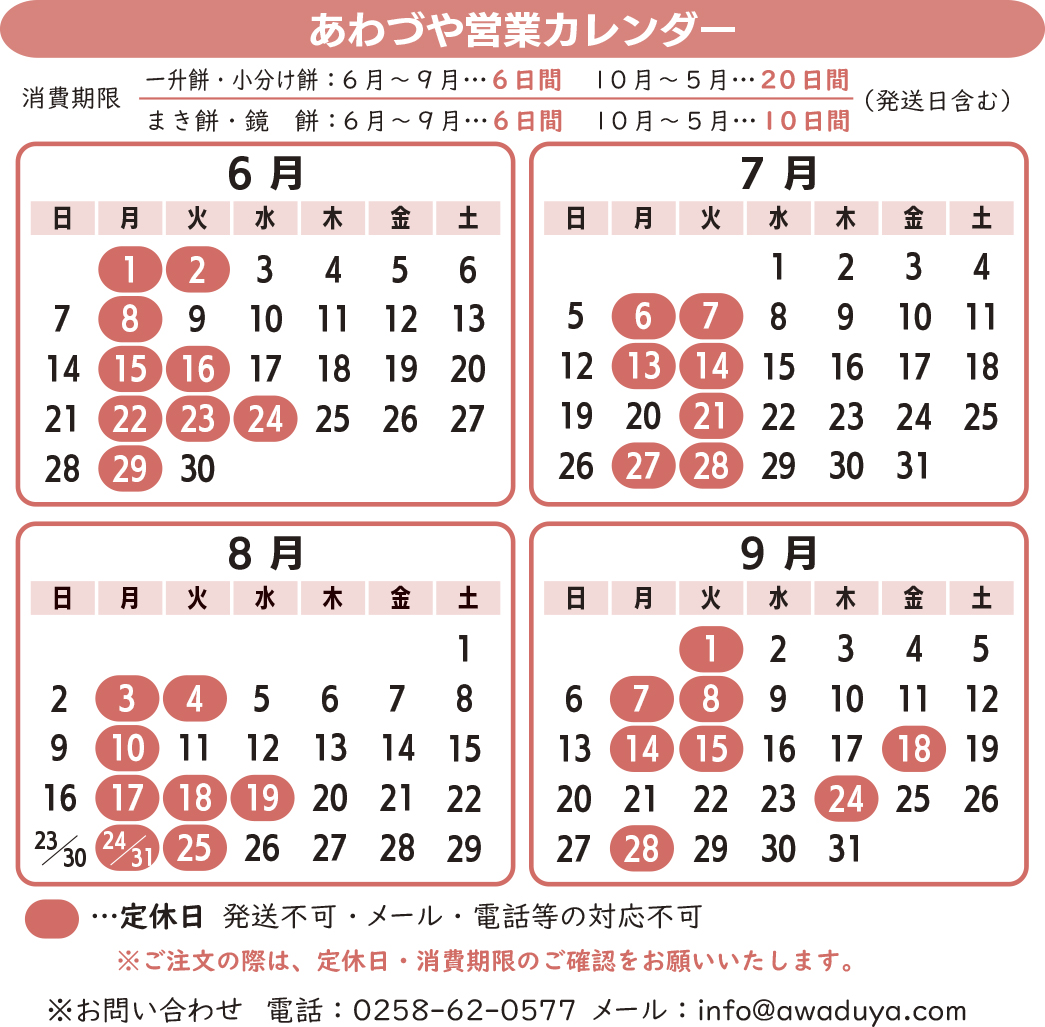 あわづや営業カレンダー

消費期限 一升餅・小分け餅：６月～９月…６日間　１０月～５月…２０日間
まき餅・鏡　餅：６月～９月…６日間　１０月～５月…１０日間　（発送日含む）

６月

| 日 | 月 | 火 | 水 | 木 | 金 | 土 |
|---|---|---|---|---|---|---|
| | 1 | 2 | 3 | 4 | 5 | 6 |
| 7 | 8 | 9 | 10 | 11 | 12 | 13 |
| 14 | 15 | 16 | 17 | 18 | 19 | 20 |
| 21 | 22 | 23 | 24 | 25 | 26 | 27 |
| 28 | 29 | 30 | | | | |

７月

| 日 | 月 | 火 | 水 | 木 | 金 | 土 |
|---|---|---|---|---|---|---|
| | | | 1 | 2 | 3 | 4 |
| 5 | 6 | 7 | 8 | 9 | 10 | 11 |
| 12 | 13 | 14 | 15 | 16 | 17 | 18 |
| 19 | 20 | 21 | 22 | 23 | 24 | 25 |
| 26 | 27 | 28 | 29 | 30 | 31 | |

８月

| 日 | 月 | 火 | 水 | 木 | 金 | 土 |
|---|---|---|---|---|---|---|
| | | | | | | 1 |
| 2 | 3 | 4 | 5 | 6 | 7 | 8 |
| 9 | 10 | 11 | 12 | 13 | 14 | 15 |
| 16 | 17 | 18 | 19 | 20 | 21 | 22 |
| 23/30 | 24/31 | 25 | 26 | 27 | 28 | 29 |

９月

| 日 | 月 | 火 | 水 | 木 | 金 | 土 |
|---|---|---|---|---|---|---|
| | | 1 | 2 | 3 | 4 | 5 |
| 6 | 7 | 8 | 9 | 10 | 11 | 12 |
| 13 | 14 | 15 | 16 | 17 | 18 | 19 |
| 20 | 21 | 22 | 23 | 24 | 25 | 26 |
| 27 | 28 | 29 | 30 | 31 | | |

…定休日　発送不可・メール・電話等の対応不可

※ご注文の際は、定休日・消費期限のご確認をお願いいたします。

※お問い合わせ　電話：0258-62-0577　メール：info@awaduya.com